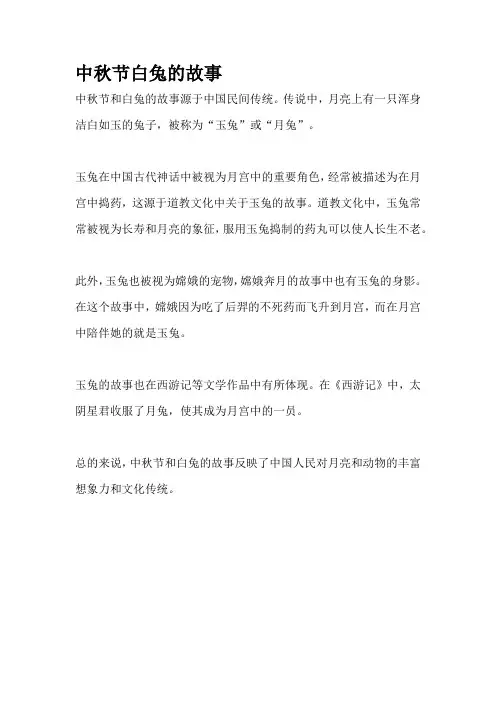 中秋节白兔的故事

中秋节和白兔的故事源于中国民间传统。传说中，月亮上有一只浑身洁白如玉的兔子，被称为“玉兔”或“月兔”。

玉兔在中国古代神话中被视为月宫中的重要角色，经常被描述为在月宫中捣药，这源于道教文化中关于玉兔的故事。道教文化中，玉兔常常被视为长寿和月亮的象征，服用玉兔捣制的药丸可以使人长生不老。

此外，玉兔也被视为嫦娥的宠物，嫦娥奔月的故事中也有玉兔的身影。在这个故事中，嫦娥因为吃了后羿的不死药而飞升到月宫，而在月宫中陪伴她的就是玉兔。

玉兔的故事也在西游记等文学作品中有所体现。在《西游记》中，太阴星君收服了月兔，使其成为月宫中的一员。

总的来说，中秋节和白兔的故事反映了中国人民对月亮和动物的丰富想象力和文化传统。